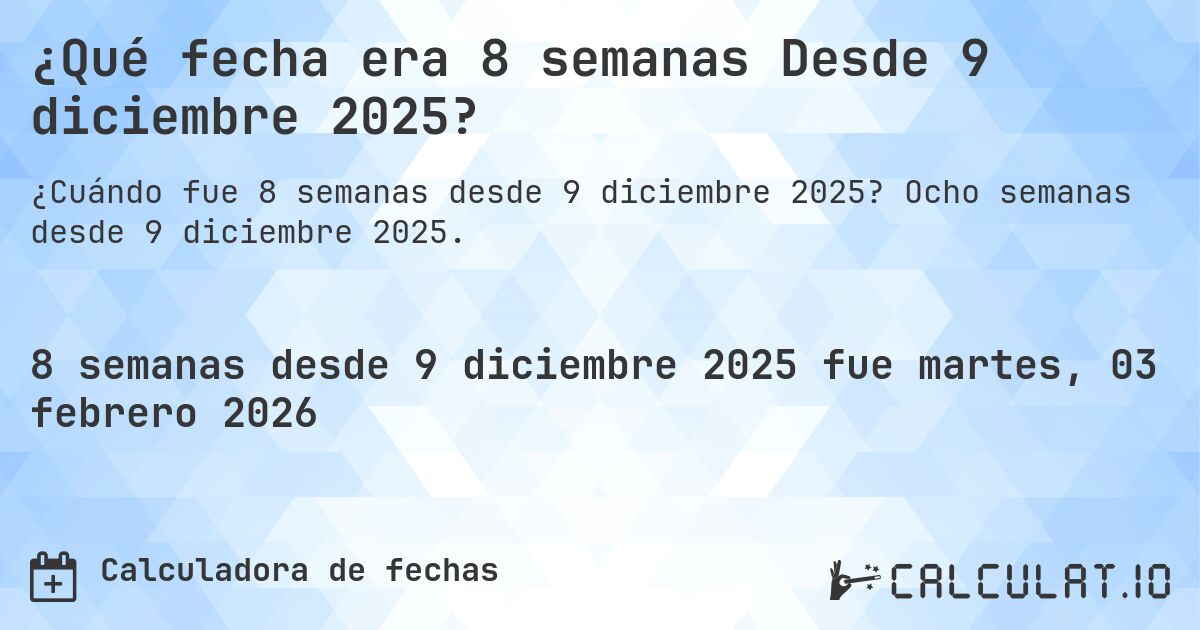 ¿Qué fecha era 8 semanas Desde 9 diciembre 2025?

¿Cuándo fue 8 semanas desde 9 diciembre 2025? Ocho semanas desde 9 diciembre 2025.

8 semanas desde 9 diciembre 2025 fue martes, 03 febrero 2026

Calculadora de fechas

CALCULAT.IO